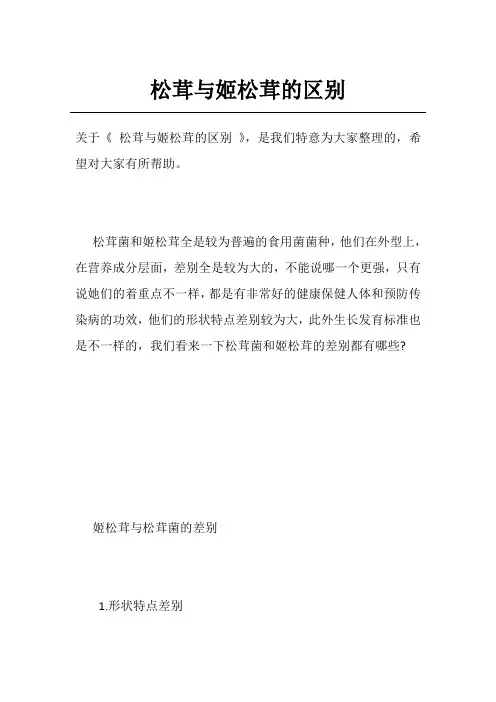 松茸与姬松茸的区别

关于《 松茸与姬松茸的区别 》，是我们特意为大家整理的，希望对大家有所帮助。

松茸菌和姬松茸全是较为普遍的食用菌菌种，他们在外型上，在营养成分层面，差别全是较为大的，不能说哪一个更强，只有说她们的着重点不一样，都是有非常好的健康保健人体和预防传染病的功效，他们的形状特点差别较为大，此外生长发育标准也是不一样的，我们看来一下松茸菌和姬松茸的差别都有哪些?

姬松茸与松茸菌的差别

1.形状特点差别